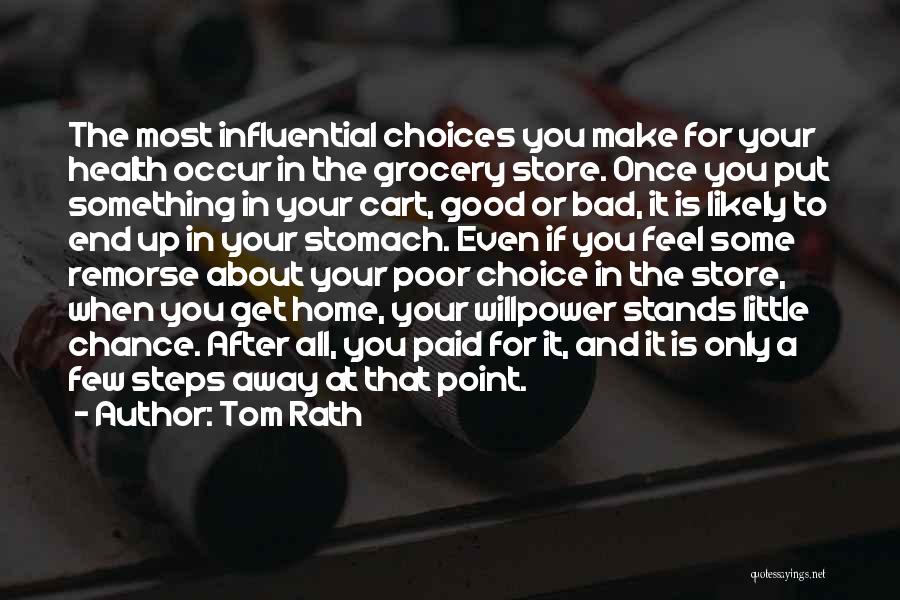 The most influential choices you make for your health occur in the grocery store. Once you put something in your cart, good or bad, it is likely to end up in your stomach. Even if you feel some remorse about your poor choice in the store, when you get home, your willpower stands little chance. After all, you paid for it, and it is only a few steps away at that point.
- Author: Tom Rath

quotessayings.net